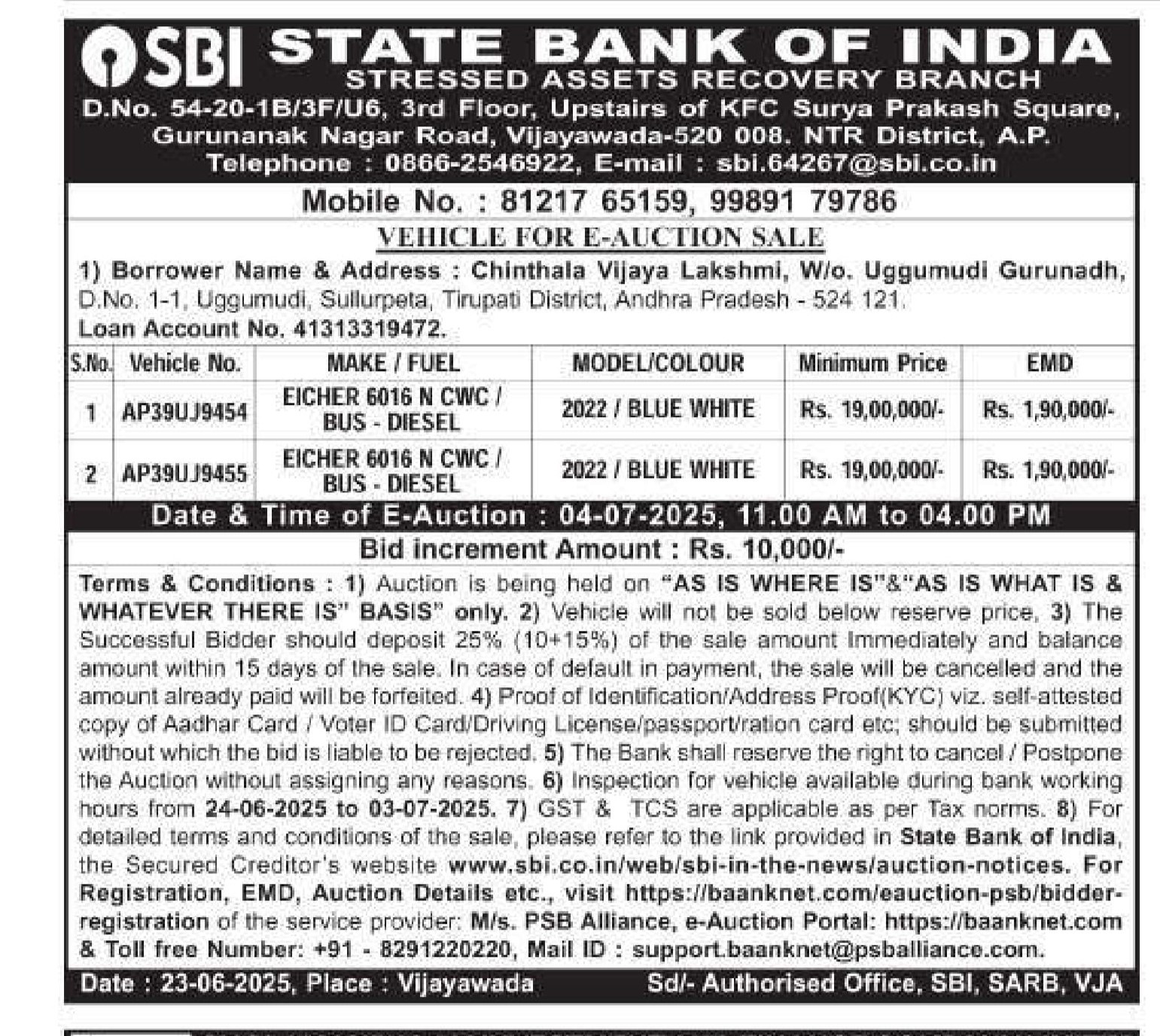 SBI STATE BANK OF INDIA
STRESSED ASSETS RECOVERY BRANCH
D.No. 54-20-1B/3F/U6, 3rd Floor, Upstairs of KFC Surya Prakash Square, Gurunanak Nagar Road, Vijayawada-520 008. NTR District, A.P.
Telephone : 0866-2546922, E-mail : sbi.64267@sbi.co.in

Mobile No. : 81217 65159, 99891 79786

VEHICLE FOR E-AUCTION SALE

1) Borrower Name & Address : Chinthala Vijaya Lakshmi, W/o. Uggumudi Gurunadh, D.No. 1-1, Uggumudi, Sullurpeta, Tirupati District, Andhra Pradesh - 524 121.
Loan Account No. 41313319472.

| S.No. | Vehicle No. | MAKE / FUEL | MODEL/COLOUR | Minimum Price | EMD |
|---|---|---|---|---|---|
| 1 | AP39UJ9454 | EICHER 6016 N CWC / BUS - DIESEL | 2022 / BLUE WHITE | Rs. 19,00,000/- | Rs. 1,90,000/- |
| 2 | AP39UJ9455 | EICHER 6016 N CWC / BUS - DIESEL | 2022 / BLUE WHITE | Rs. 19,00,000/- | Rs. 1,90,000/- |

Date & Time of E-Auction : 04-07-2025, 11.00 AM to 04.00 PM

Bid increment Amount : Rs. 10,000/-

Terms & Conditions : 1) Auction is being held on "AS IS WHERE IS"&"AS IS WHAT IS & WHATEVER THERE IS" BASIS" only. 2) Vehicle will not be sold below reserve price, 3) The Successful Bidder should deposit 25% (10+15%) of the sale amount Immediately and balance amount within 15 days of the sale. In case of default in payment, the sale will be cancelled and the amount already paid will be forfeited. 4) Proof of Identification/Address Proof(KYC) viz. self-attested copy of Aadhar Card / Voter ID Card/Driving License/passport/ration card etc; should be submitted without which the bid is liable to be rejected. 5) The Bank shall reserve the right to cancel / Postpone the Auction without assigning any reasons. 6) Inspection for vehicle available during bank working hours from 24-06-2025 to 03-07-2025. 7) GST & TCS are applicable as per Tax norms. 8) For detailed terms and conditions of the sale, please refer to the link provided in State Bank of India, the Secured Creditor's website www.sbi.co.in/web/sbi-in-the-news/auction-notices. For Registration, EMD, Auction Details etc., visit https://baanknet.com/eauction-psb/bidder-registration of the service provider: M/s. PSB Alliance, e-Auction Portal: https://baanknet.com & Toll free Number: +91 - 8291220220, Mail ID : support.baanknet@psballiance.com.

Date : 23-06-2025, Place : Vijayawada Sd/- Authorised Office, SBI, SARB, VJA